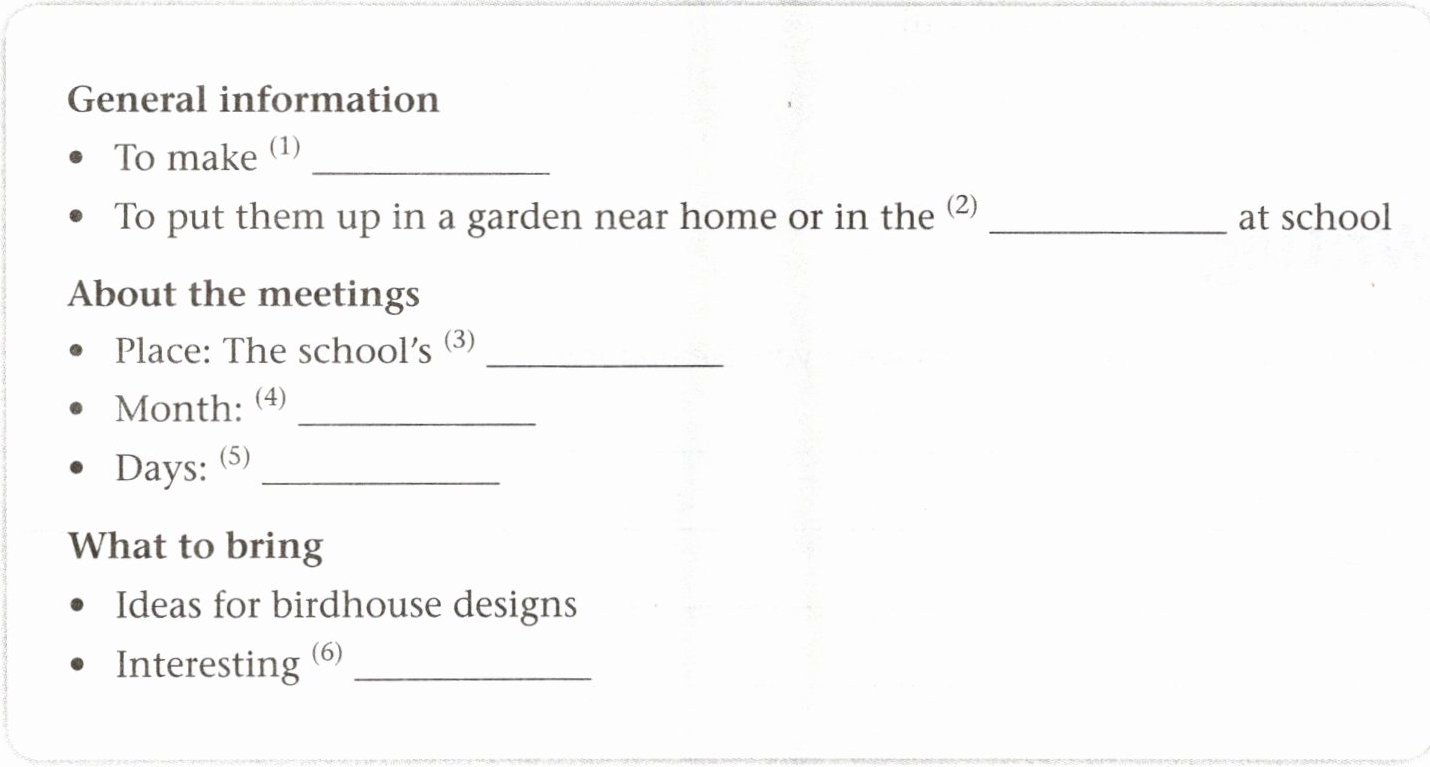 General information

• To make $^{(1)}$ ____
• To put them up in a garden near home or in the $^{(2)}$ ____ at school

About the meetings

• Place: The school's $^{(3)}$ ____
• Month: $^{(4)}$ ____
• Days: $^{(5)}$ ____

What to bring

• Ideas for birdhouse designs
• Interesting $^{(6)}$ ____